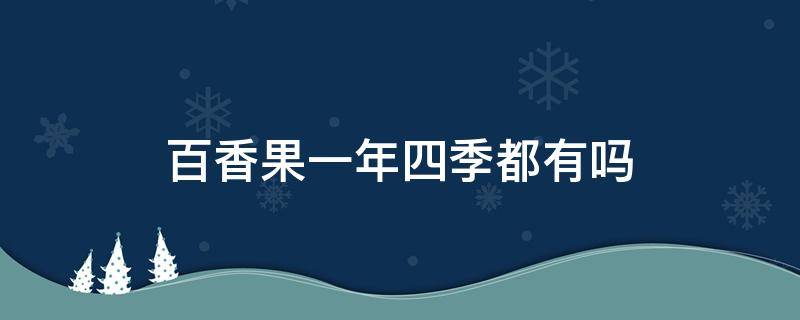 百香果一年四季都有吗